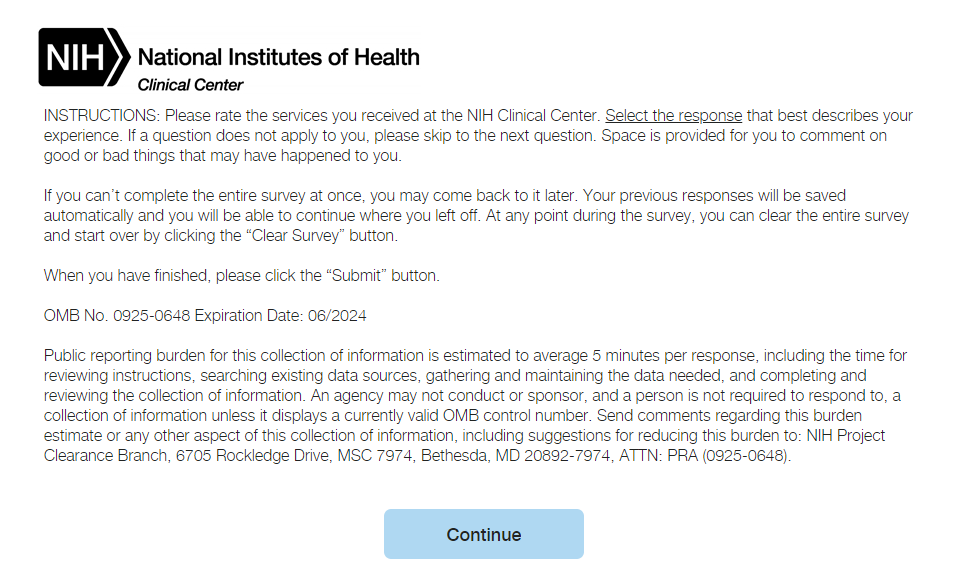 NIH National Institutes of Health
Clinical Center

INSTRUCTIONS: Please rate the services you received at the NIH Clinical Center. Select the response that best describes your experience. If a question does not apply to you, please skip to the next question. Space is provided for you to comment on good or bad things that may have happened to you.

If you can't complete the entire survey at once, you may come back to it later. Your previous responses will be saved automatically and you will be able to continue where you left off. At any point during the survey, you can clear the entire survey and start over by clicking the "Clear Survey" button.

When you have finished, please click the "Submit" button.

OMB No. 0925-0648 Expiration Date: 06/2024

Public reporting burden for this collection of information is estimated to average 5 minutes per response, including the time for reviewing instructions, searching existing data sources, gathering and maintaining the data needed, and completing and reviewing the collection of information. An agency may not conduct or sponsor, and a person is not required to respond to, a collection of information unless it displays a currently valid OMB control number. Send comments regarding this burden estimate or any other aspect of this collection of information, including suggestions for reducing this burden to: NIH Project Clearance Branch, 6705 Rockledge Drive, MSC 7974, Bethesda, MD 20892-7974, ATTN: PRA (0925-0648).

Continue